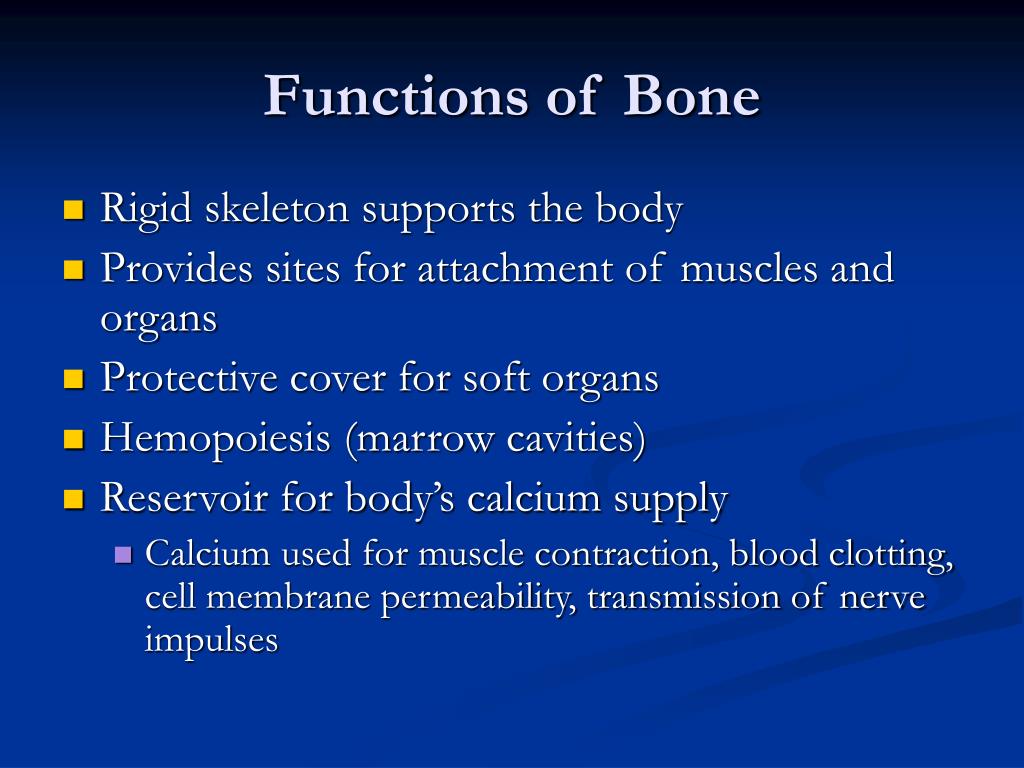 Functions of Bone

- Rigid skeleton supports the body
- Provides sites for attachment of muscles and organs
- Protective cover for soft organs
- Hemopoiesis (marrow cavities)
- Reservoir for body's calcium supply
  - Calcium used for muscle contraction, blood clotting, cell membrane permeability, transmission of nerve impulses